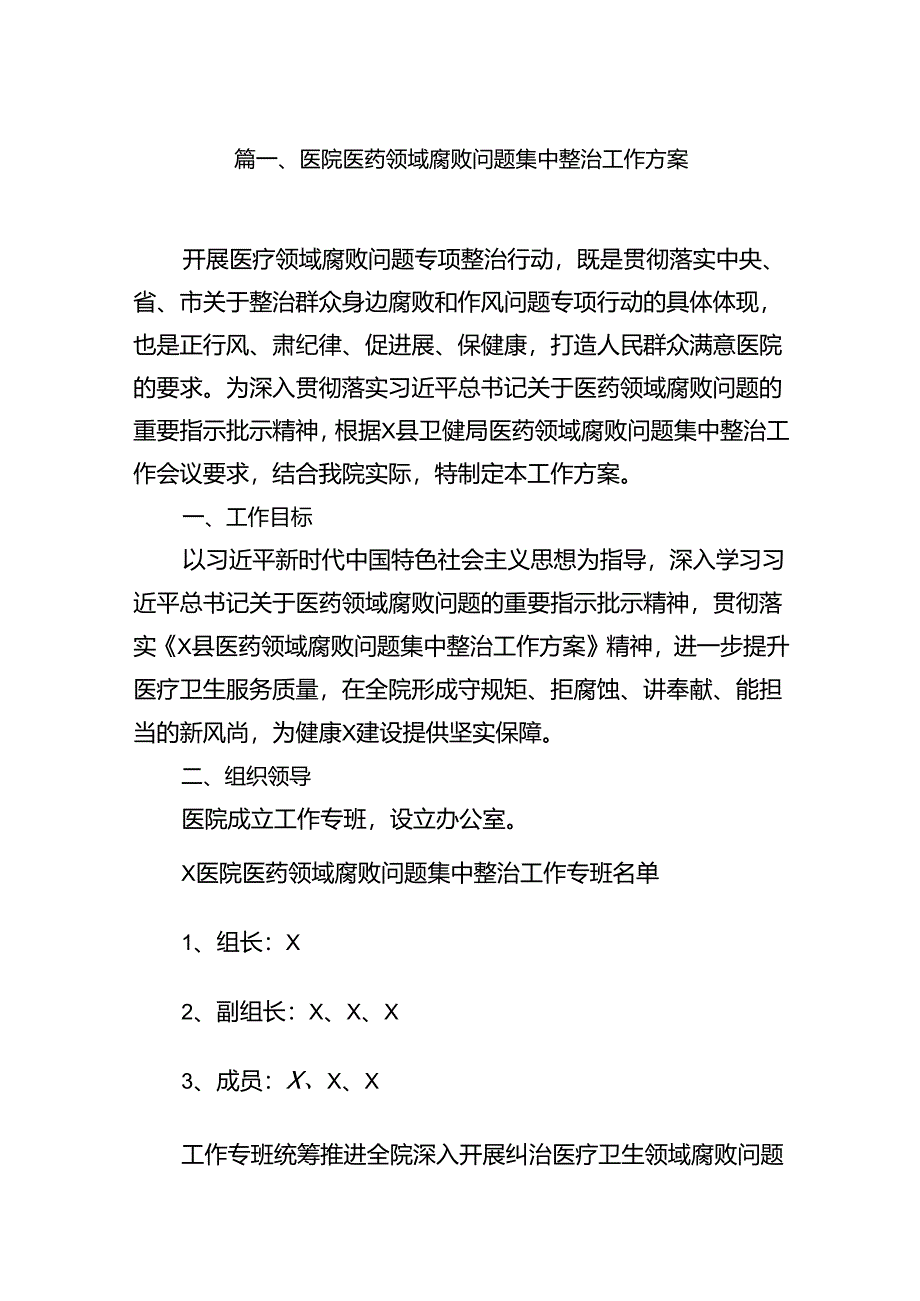 篇一、医院医药领域腐败问题集中整治工作方案

开展医疗领域腐败问题专项整治行动，既是贯彻落实中央、省、市关于整治群众身边腐败和作风问题专项行动的具体体现，也是正行风、肃纪律、促进展、保健康，打造人民群众满意医院的要求。为深入贯彻落实习近平总书记关于医药领域腐败问题的重要指示批示精神，根据X县卫健局医药领域腐败问题集中整治工作会议要求，结合我院实际，特制定本工作方案。

一、工作目标

以习近平新时代中国特色社会主义思想为指导，深入学习习近平总书记关于医药领域腐败问题的重要指示批示精神，贯彻落实《X县医药领域腐败问题集中整治工作方案》精神，进一步提升医疗卫生服务质量，在全院形成守规矩、拒腐蚀、讲奉献、能担当的新风尚，为健康X建设提供坚实保障。

二、组织领导

医院成立工作专班，设立办公室。

X医院医药领域腐败问题集中整治工作专班名单

1、组长：X

2、副组长：X、X、X

3、成员：X、X、X

工作专班统筹推进全院深入开展纠治医疗卫生领域腐败问题